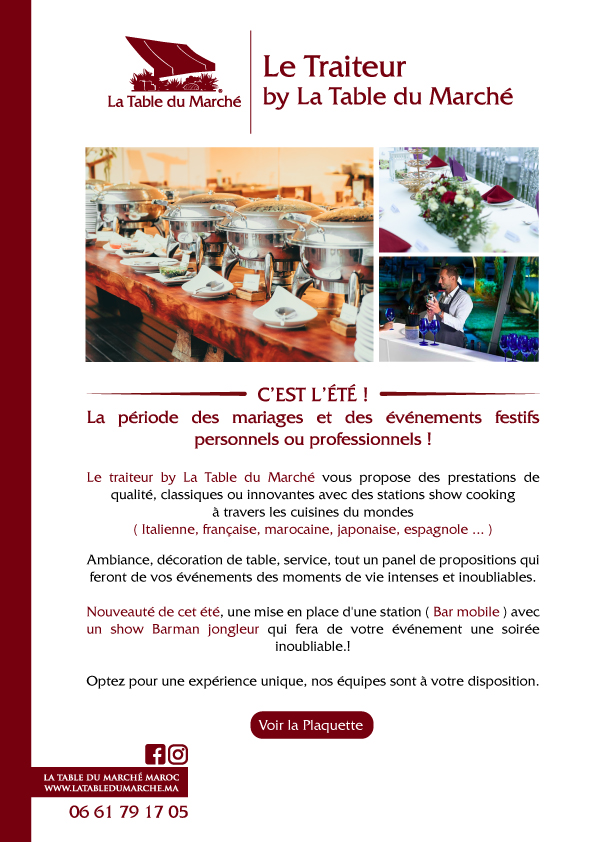 La Table du Marché

Le Traiteur
by La Table du Marché

C'EST L'ÉTÉ !

La période des mariages et des événements festifs personnels ou professionnels !

Le traiteur by La Table du Marché vous propose des prestations de qualité, classiques ou innovantes avec des stations show cooking à travers les cuisines du mondes ( Italienne, française, marocaine, japonaise, espagnole ... )

Ambiance, décoration de table, service, tout un panel de propositions qui feront de vos événements des moments de vie intenses et inoubliables.

Nouveauté de cet été, une mise en place d'une station ( Bar mobile ) avec un show Barman jongleur qui fera de votre événement une soirée inoubliable.!

Optez pour une expérience unique, nos équipes sont à votre disposition.

Voir la Plaquette

LA TABLE DU MARCHÉ MAROC
WWW.LATABLEDUMARCHE.MA

06 61 79 17 05